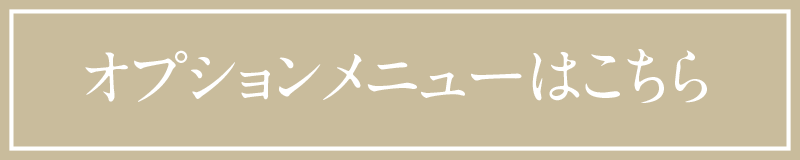 オプションメニューはこちら